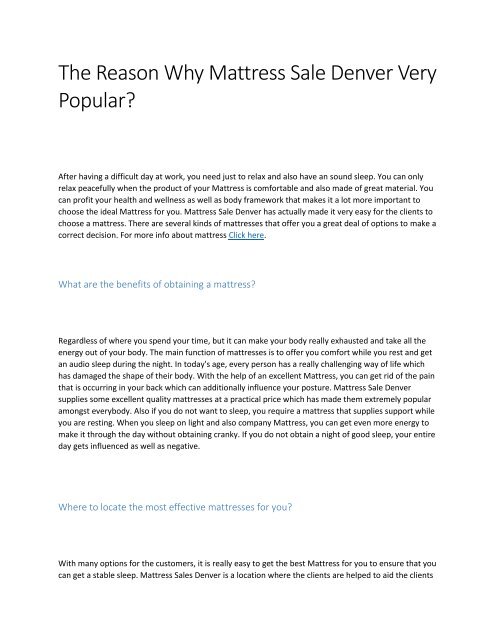 The Reason Why Mattress Sale Denver Very Popular?

After having a difficult day at work, you need just to relax and also have an sound sleep. You can only relax peacefully when the product of your Mattress is comfortable and also made of great material. You can profit your health and wellness as well as body framework that makes it a lot more important to choose the ideal Mattress for you. Mattress Sale Denver has actually made it very easy for the clients to choose a mattress. There are several kinds of mattresses that offer you a great deal of options to make a correct decision. For more info about mattress Click here.

What are the benefits of obtaining a mattress?

Regardless of where you spend your time, but it can make your body really exhausted and take all the energy out of your body. The main function of mattresses is to offer you comfort while you rest and get an audio sleep during the night. In today's age, every person has a really challenging way of life which has damaged the shape of their body. With the help of an excellent Mattress, you can get rid of the pain that is occurring in your back which can additionally influence your posture. Mattress Sale Denver supplies some excellent quality mattresses at a practical price which has made them extremely popular amongst everybody. Also if you do not want to sleep, you require a mattress that supplies support while you are resting. When you sleep on light and also company Mattress, you can get even more energy to make it through the day without obtaining cranky. If you do not obtain a night of good sleep, your entire day gets influenced as well as negative.

Where to locate the most effective mattresses for you?

With many options for the customers, it is really easy to get the best Mattress for you to ensure that you can get a stable sleep. Mattress Sales Denver is a location where the clients are helped to aid the clients